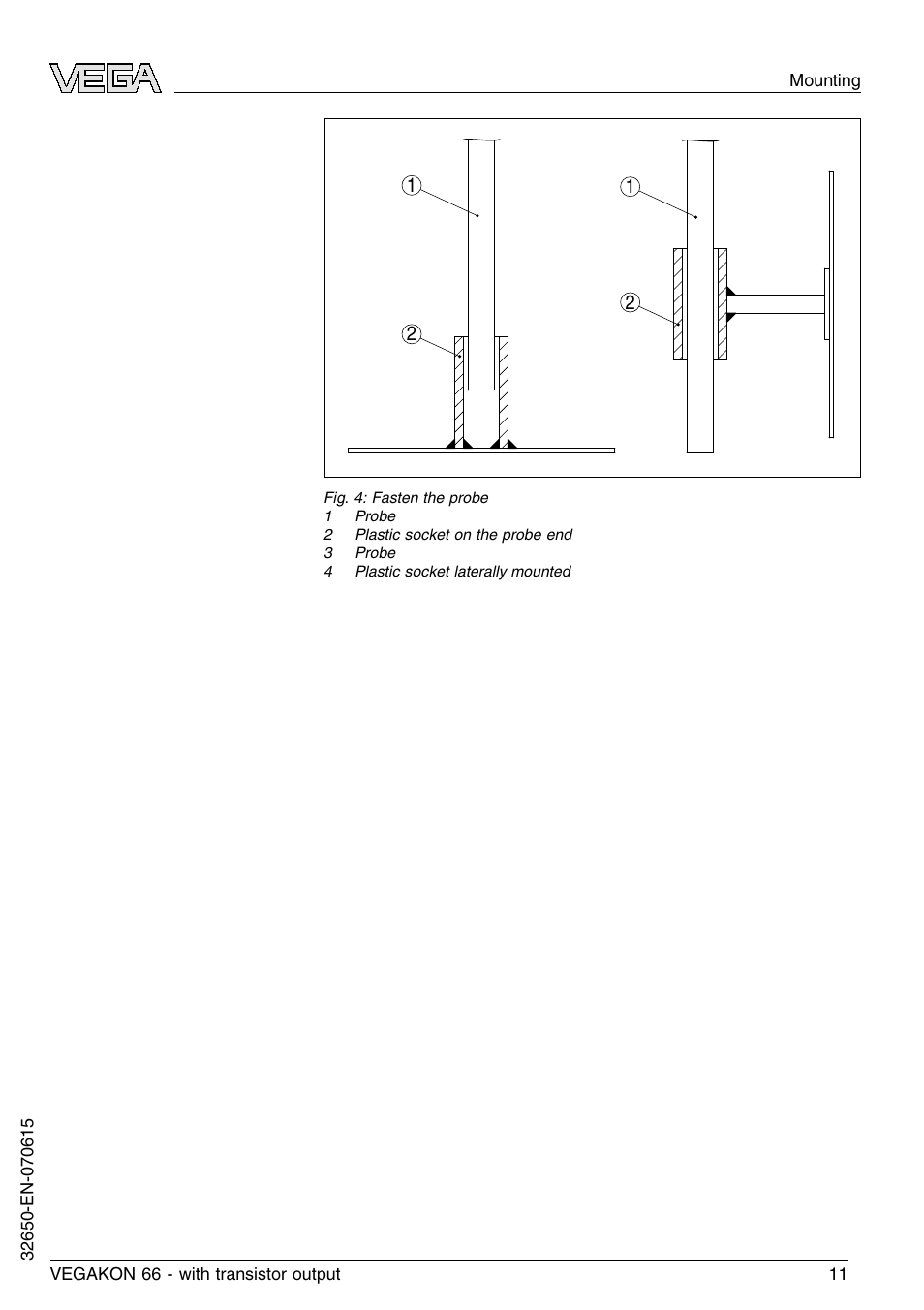 VEGA

Mounting

1

2

1

2

Fig. 4: Fasten the probe
1 Probe
2 Plastic socket on the probe end
3 Probe
4 Plastic socket laterally mounted

32650-EN-070615

VEGAKON 66 - with transistor output

11